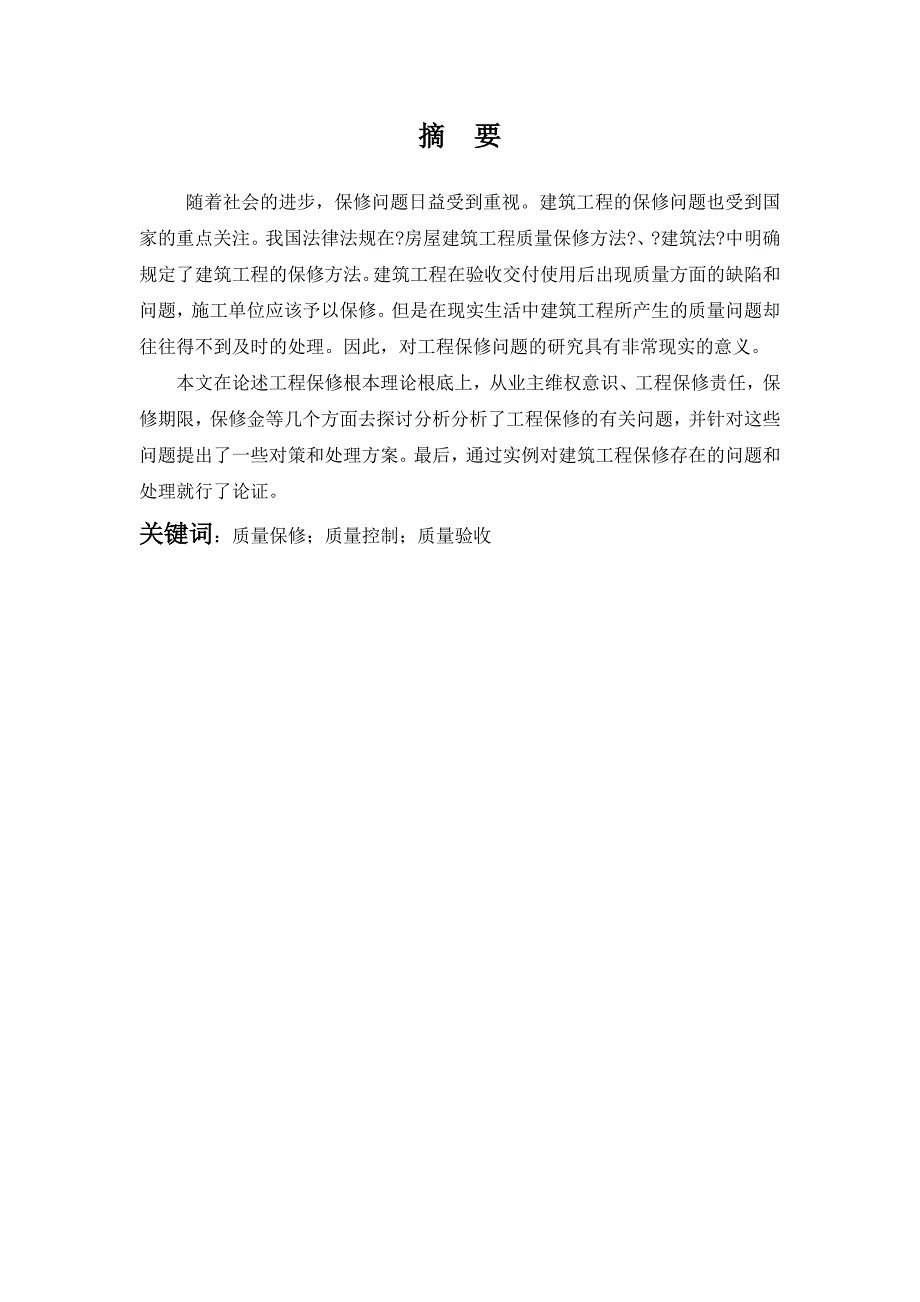 摘　要

随着社会的进步，保修问题日益受到重视。建筑工程的保修问题也受到国家的重点关注。我国法律法规在?房屋建筑工程质量保修方法?、?建筑法?中明确规定了建筑工程的保修方法。建筑工程在验收交付使用后出现质量方面的缺陷和问题，施工单位应该予以保修。但是在现实生活中建筑工程所产生的质量问题却往往得不到及时的处理。因此，对工程保修问题的研究具有非常现实的意义。

本文在论述工程保修根本理论根底上，从业主维权意识、工程保修责任，保修期限，保修金等几个方面去探讨分析分析了工程保修的有关问题，并针对这些问题提出了一些对策和处理方案。最后，通过实例对建筑工程保修存在的问题和处理就行了论证。

关键词：质量保修；质量控制；质量验收